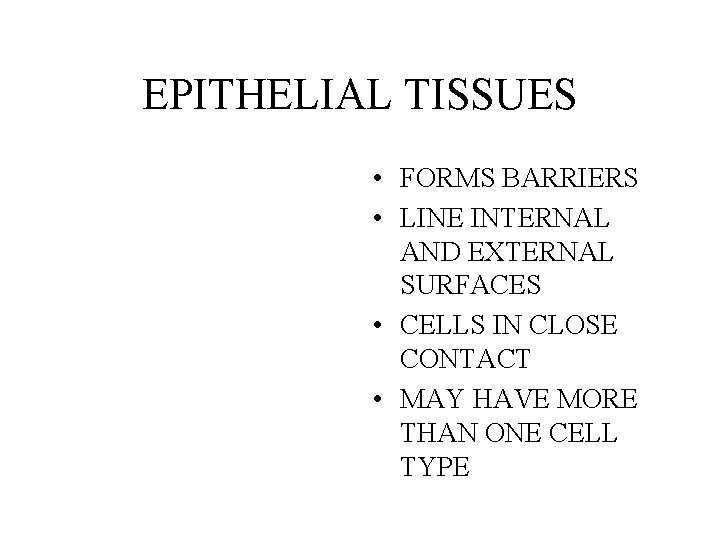 EPITHELIAL TISSUES

• FORMS BARRIERS
• LINE INTERNAL AND EXTERNAL SURFACES
• CELLS IN CLOSE CONTACT
• MAY HAVE MORE THAN ONE CELL TYPE